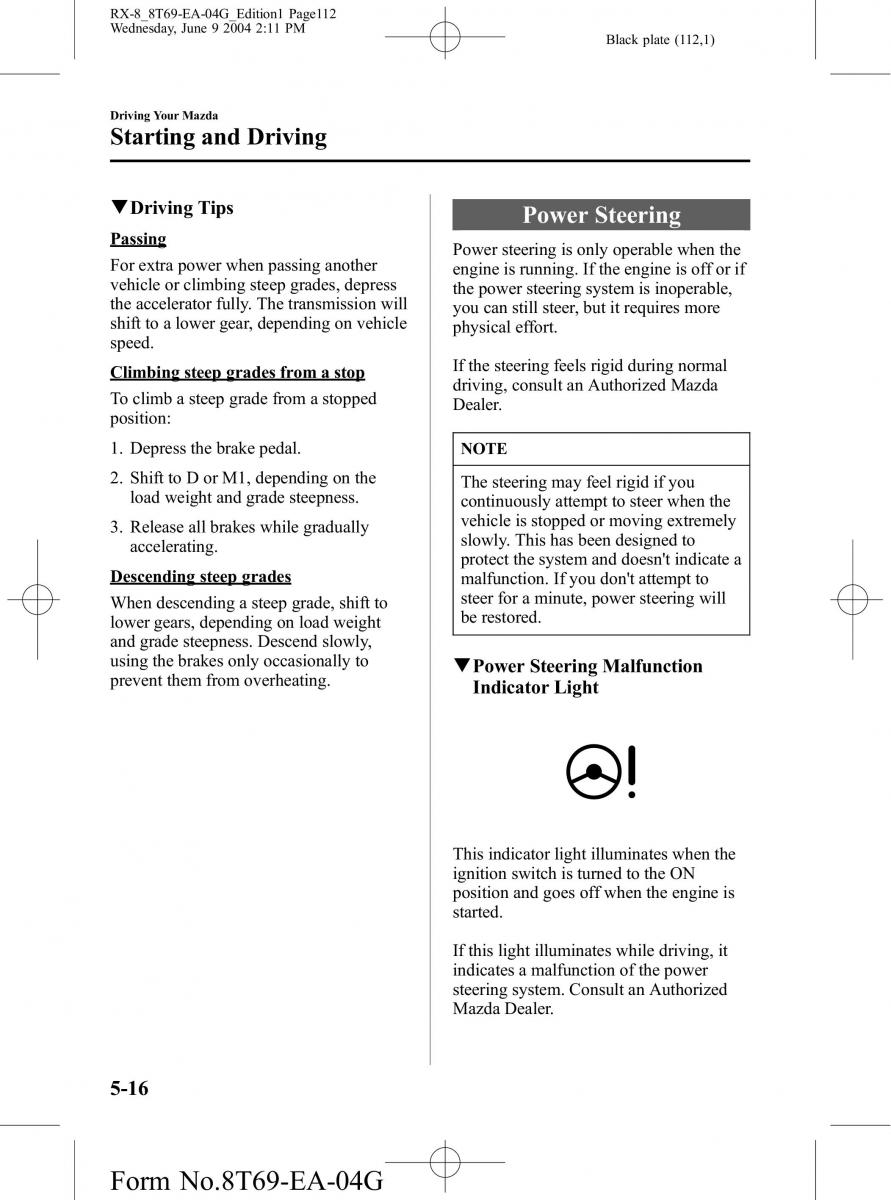 RX-8_8T69-EA-04G_Edition1 Page112
Wednesday, June 9 2004 2:11 PM

Black plate (112,1)

Driving Your Mazda
Starting and Driving

▼Driving Tips

Passing

For extra power when passing another vehicle or climbing steep grades, depress the accelerator fully. The transmission will shift to a lower gear, depending on vehicle speed.

Climbing steep grades from a stop

To climb a steep grade from a stopped position:

1. Depress the brake pedal.

2. Shift to D or M1, depending on the load weight and grade steepness.

3. Release all brakes while gradually accelerating.

Descending steep grades

When descending a steep grade, shift to lower gears, depending on load weight and grade steepness. Descend slowly, using the brakes only occasionally to prevent them from overheating.

Power Steering

Power steering is only operable when the engine is running. If the engine is off or if the power steering system is inoperable, you can still steer, but it requires more physical effort.

If the steering feels rigid during normal driving, consult an Authorized Mazda Dealer.

NOTE

The steering may feel rigid if you continuously attempt to steer when the vehicle is stopped or moving extremely slowly. This has been designed to protect the system and doesn't indicate a malfunction. If you don't attempt to steer for a minute, power steering will be restored.

▼Power Steering Malfunction Indicator Light

This indicator light illuminates when the ignition switch is turned to the ON position and goes off when the engine is started.

If this light illuminates while driving, it indicates a malfunction of the power steering system. Consult an Authorized Mazda Dealer.

5-16

Form No.8T69-EA-04G